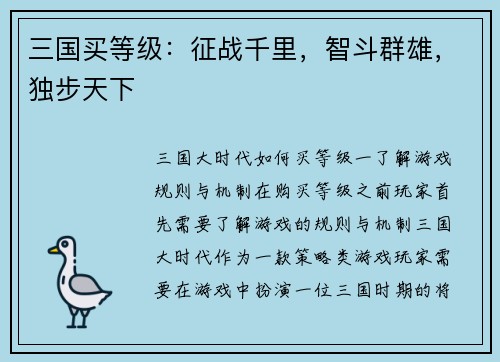 三国买等级：征战千里，智斗群雄，独步天下

三国大时代如何买等级一了解游戏规则与机制在购买等级之前玩家首先需要了解游戏的规则与机制三国大时代作为一款策略类游戏玩家需要在游戏中扮演一位三国时期的将